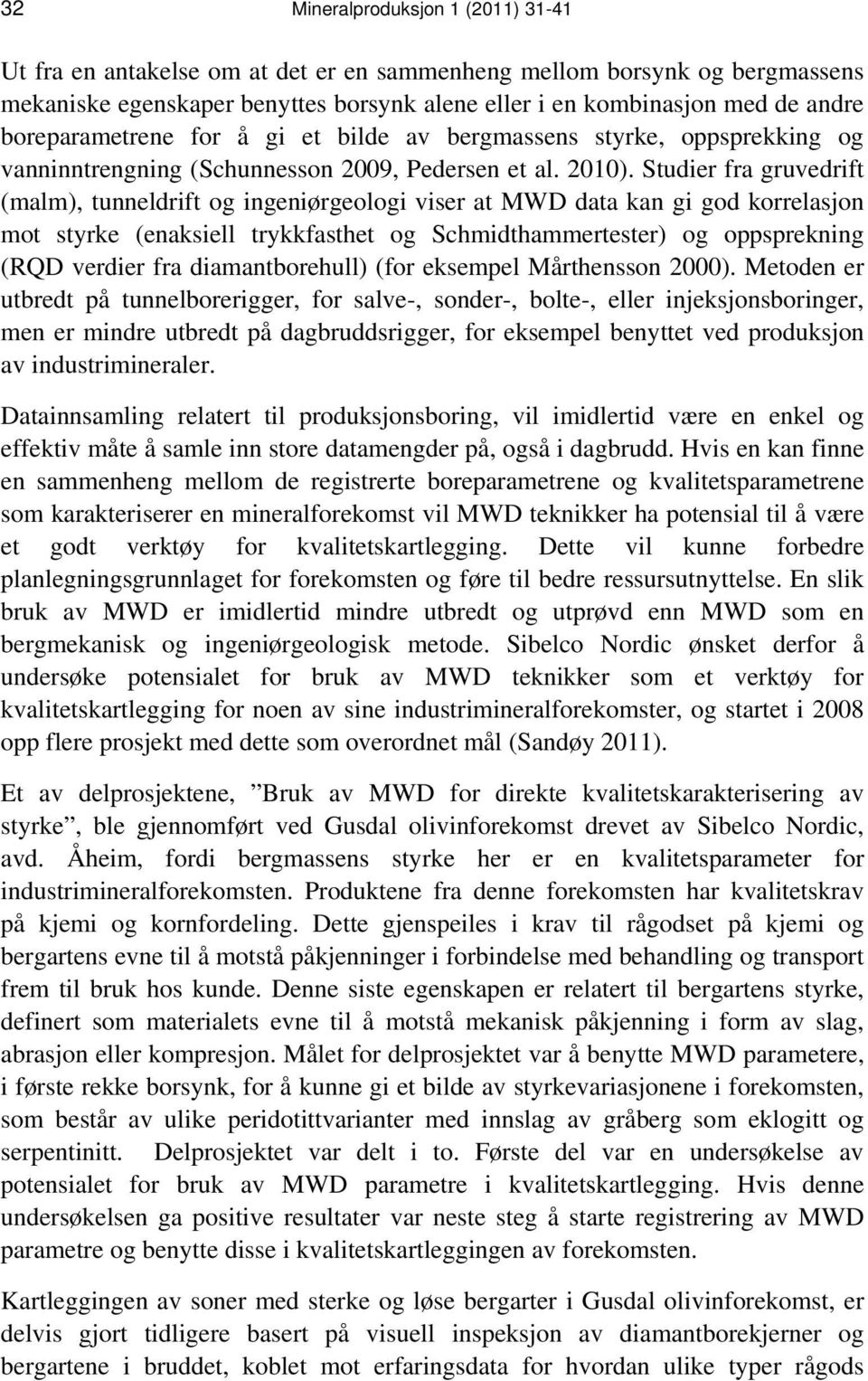 32 Mineralproduksjon 1 (2011) 31-41

Ut fra en antakelse om at det er en sammenheng mellom borsynk og bergmassens mekaniske egenskaper benyttes borsynk alene eller i en kombinasjon med de andre boreparametrene for å gi et bilde av bergmassens styrke, oppsprekking og vanninntrengning (Schunnesson 2009, Pedersen et al. 2010). Studier fra gruvedrift (malm), tunneldrift og ingeniørgeologi viser at MWD data kan gi god korrelasjon mot styrke (enaksiell trykkfasthet og Schmidthammertester) og oppsprekning (RQD verdier fra diamantborehull) (for eksempel Mårthensson 2000). Metoden er utbredt på tunnelborerigger, for salve-, sonder-, bolte-, eller injeksjonsboringer, men er mindre utbredt på dagbruddsrigger, for eksempel benyttet ved produksjon av industrimineraler.

Datainnsamling relatert til produksjonsboring, vil imidlertid være en enkel og effektiv måte å samle inn store datamengder på, også i dagbrudd. Hvis en kan finne en sammenheng mellom de registrerte boreparametrene og kvalitetsparametrene som karakteriserer en mineralforekomst vil MWD teknikker ha potensial til å være et godt verktøy for kvalitetskartlegging. Dette vil kunne forbedre planlegningsgrunnlaget for forekomsten og føre til bedre ressursutnyttelse. En slik bruk av MWD er imidlertid mindre utbredt og utprøvd enn MWD som en bergmekanisk og ingeniørgeologisk metode. Sibelco Nordic ønsket derfor å undersøke potensialet for bruk av MWD teknikker som et verktøy for kvalitetskartlegging for noen av sine industrimineralforekomster, og startet i 2008 opp flere prosjekt med dette som overordnet mål (Sandøy 2011).

Et av delprosjektene, ”Bruk av MWD for direkte kvalitetskarakterisering av styrke”, ble gjennomført ved Gusdal olivinforekomst drevet av Sibelco Nordic, avd. Åheim, fordi bergmassens styrke her er en kvalitetsparameter for industrimineralforekomsten. Produktene fra denne forekomsten har kvalitetskrav på kjemi og kornfordeling. Dette gjenspeiles i krav til rågodset på kjemi og bergartens evne til å motstå påkjenninger i forbindelse med behandling og transport frem til bruk hos kunde. Denne siste egenskapen er relatert til bergartens styrke, definert som materialets evne til å motstå mekanisk påkjenning i form av slag, abrasjon eller kompresjon. Målet for delprosjektet var å benytte MWD parametere, i første rekke borsynk, for å kunne gi et bilde av styrkevariasjonene i forekomsten, som består av ulike peridotittvarianter med innslag av gråberg som eklogitt og serpentinitt. Delprosjektet var delt i to. Første del var en undersøkelse av potensialet for bruk av MWD parametre i kvalitetskartlegging. Hvis denne undersøkelsen ga positive resultater var neste steg å starte registrering av MWD parametre og benytte disse i kvalitetskartleggingen av forekomsten.

Kartleggingen av soner med sterke og løse bergarter i Gusdal olivinforekomst, er delvis gjort tidligere basert på visuell inspeksjon av diamantborekjerner og bergartene i bruddet, koblet mot erfaringsdata for hvordan ulike typer rågods